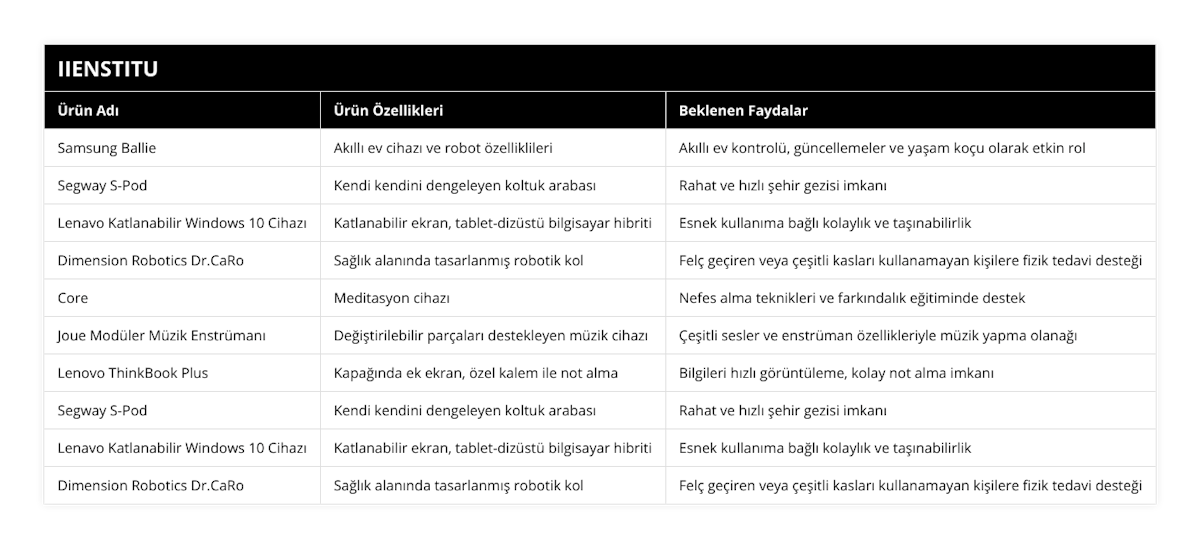 IIENSTITU

| Ürün Adı | Ürün Özellikleri | Beklenen Faydalar |
|---|---|---|
| Samsung Ballie | Akıllı ev cihazı ve robot özelliklileri | Akıllı ev kontrolü, güncellemeler ve yaşam koçu olarak etkin rol |
| Segway S-Pod | Kendi kendini dengeleyen koltuk arabası | Rahat ve hızlı şehir gezisi imkanı |
| Lenavo Katlanabilir Windows 10 Cihazı | Katlanabilir ekran, tablet-dizüstü bilgisayar hibriti | Esnek kullanıma bağlı kolaylık ve taşınabilirlik |
| Dimension Robotics Dr.CaRo | Sağlık alanında tasarlanmış robotik kol | Felç geçiren veya çeşitli kasları kullanamayan kişilere fizik tedavi desteği |
| Core | Meditasyon cihazı | Nefes alma teknikleri ve farkındalık eğitiminde destek |
| Joue Modüler Müzik Enstrümanı | Değiştirilebilir parçaları destekleyen müzik cihazı | Çeşitli sesler ve enstrüman özellikleriyle müzik yapma olanağı |
| Lenovo ThinkBook Plus | Kapağında ek ekran, özel kalem ile not alma | Bilgileri hızlı görüntüleme, kolay not alma imkanı |
| Segway S-Pod | Kendi kendini dengeleyen koltuk arabası | Rahat ve hızlı şehir gezisi imkanı |
| Lenavo Katlanabilir Windows 10 Cihazı | Katlanabilir ekran, tablet-dizüstü bilgisayar hibriti | Esnek kullanıma bağlı kolaylık ve taşınabilirlik |
| Dimension Robotics Dr.CaRo | Sağlık alanında tasarlanmış robotik kol | Felç geçiren veya çeşitli kasları kullanamayan kişilere fizik tedavi desteği |